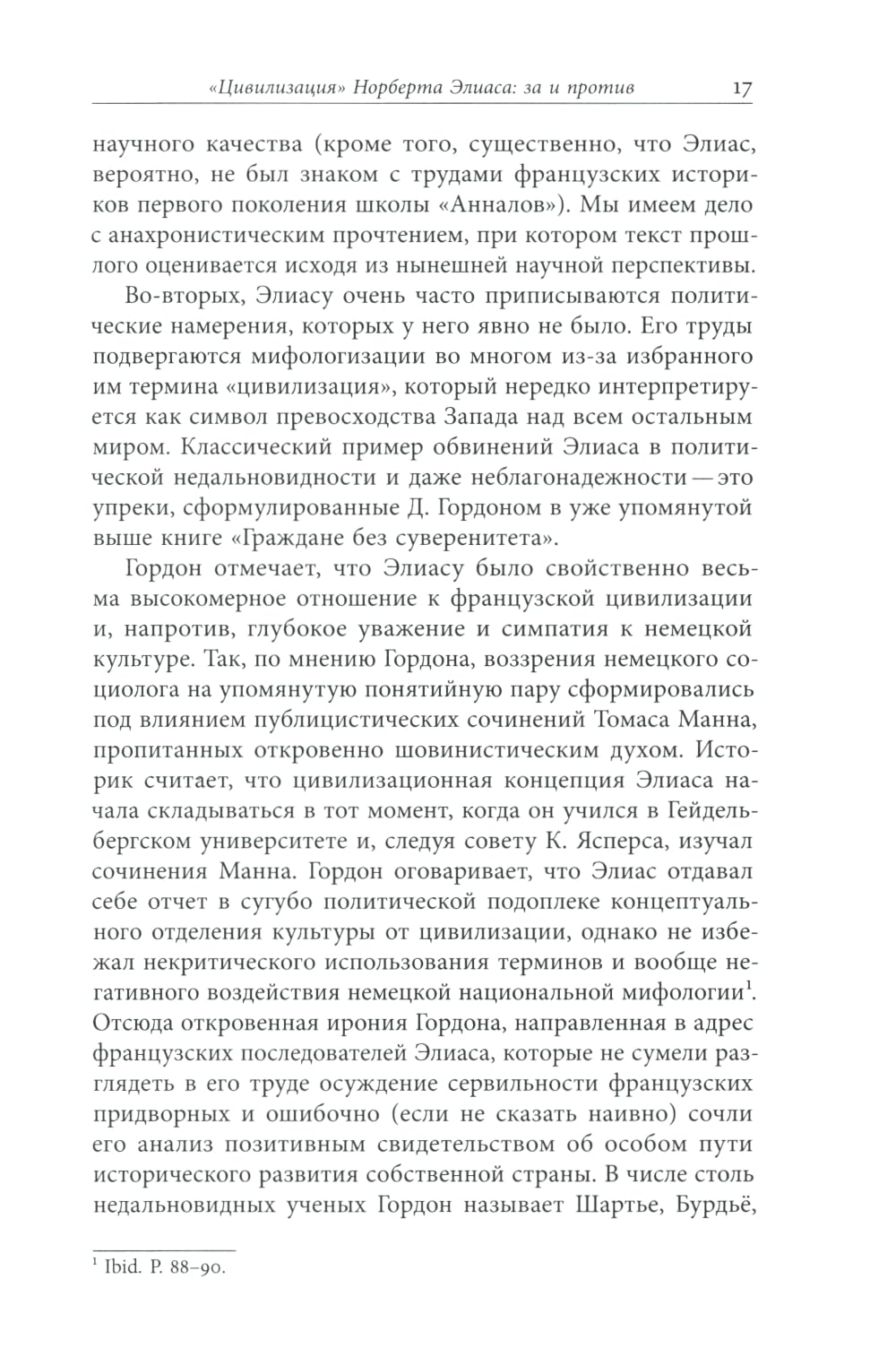 «Цивилизация» Норберта Элиаса: за и против 17

научного качества (кроме того, существенно, что Элиас, вероятно, не был знаком с трудами французских историков первого поколения школы «Анналов»). Мы имеем дело с анахронистическим прочтением, при котором текст прошлого оценивается исходя из нынешней научной перспективы.

Во-вторых, Элиасу очень часто приписываются политические намерения, которых у него явно не было. Его труды подвергаются мифологизации во многом из-за избранного им термина «цивилизация», который нередко интерпретируется как символ превосходства Запада над всем остальным миром. Классический пример обвинений Элиаса в политической недальновидности и даже неблагонадежности — это упреки, сформулированные Д. Гордоном в уже упомянутой выше книге «Граждане без суверенитета».

Гордон отмечает, что Элиасу было свойственно весьма высокомерное отношение к французской цивилизации и, напротив, глубокое уважение и симпатия к немецкой культуре. Так, по мнению Гордона, воззрения немецкого социолога на упомянутую понятийную пару сформировались под влиянием публицистических сочинений Томаса Манна, пропитанных откровенно шовинистическим духом. Историк считает, что цивилизационная концепция Элиаса начала складываться в тот момент, когда он учился в Гейдельбергском университете и, следуя совету К. Ясперса, изучал сочинения Манна. Гордон оговаривает, что Элиас отдавал себе отчет в сугубо политической подоплеке концептуального отделения культуры от цивилизации, однако не избежал некритического использования терминов и вообще негативного воздействия немецкой национальной мифологии$^1$. Отсюда откровенная ирония Гордона, направленная в адрес французских последователей Элиаса, которые не сумели разглядеть в его труде осуждение сервильности французских придворных и ошибочно (если не сказать наивно) сочли его анализ позитивным свидетельством об особом пути исторического развития собственной страны. В числе столь недальновидных ученых Гордон называет Шартье, Бурдьё,

$^1$ Ibid. P. 88–90.